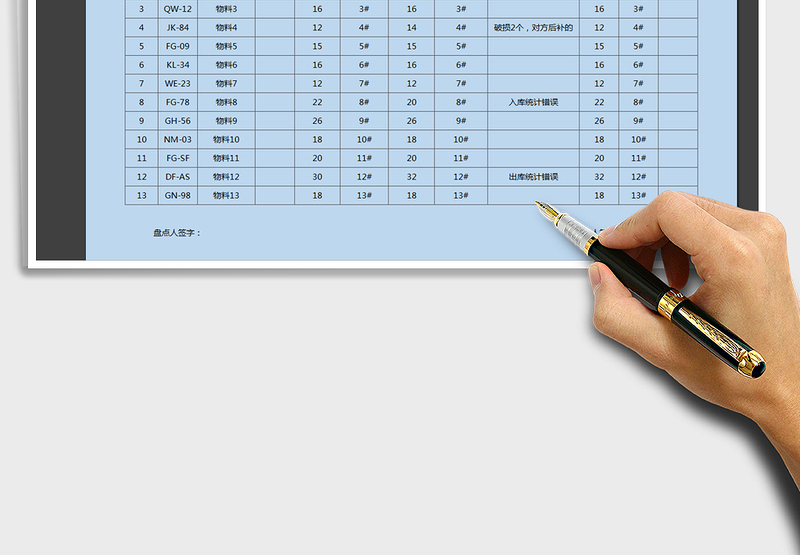 | | | | | | | | | | | | |
|---|---|---|---|---|---|---|---|---|---|---|---|
| 3 | QW-12 | 物料3 | | 16 | 3# | 16 | 3# | | 16 | 3# | |
| 4 | JK-84 | 物料4 | | 12 | 4# | 14 | 4# | 破损2个，对方后补的 | 12 | 4# | |
| 5 | FG-09 | 物料5 | | 15 | 5# | 15 | 5# | | 15 | 5# | |
| 6 | KL-34 | 物料6 | | 16 | 6# | 16 | 6# | | 16 | 6# | |
| 7 | WE-23 | 物料7 | | 12 | 7# | 12 | 7# | | 12 | 7# | |
| 8 | FG-78 | 物料8 | | 22 | 8# | 20 | 8# | 入库统计错误 | 22 | 8# | |
| 9 | GH-56 | 物料9 | | 26 | 9# | 26 | 9# | | 26 | 9# | |
| 10 | NM-03 | 物料10 | | 18 | 10# | 18 | 10# | | 18 | 10# | |
| 11 | FG-SF | 物料11 | | 20 | 11# | 20 | 11# | | 20 | 11# | |
| 12 | DF-AS | 物料12 | | 30 | 12# | 32 | 12# | 出库统计错误 | 32 | 12# | |
| 13 | GN-98 | 物料13 | | 18 | 13# | 18 | 13# | | 18 | 13# | |

盘点人签字：